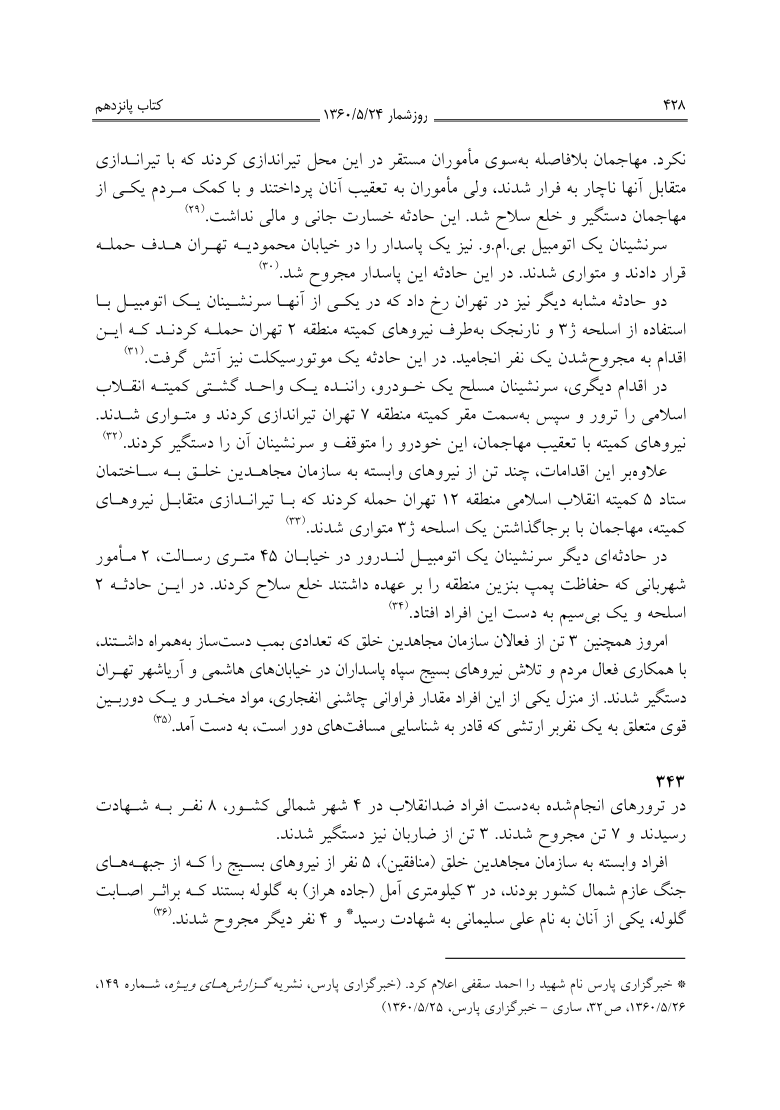 ۴۲۸ روزشمار ۱۳۶۰/۵/۲۴ کتاب پانزدهم

نکرد. مهاجمان بلافاصله به‌سوی مأموران مستقر در این محل تیراندازی کردند که با تیراندازی متقابل آنها ناچار به فرار شدند، ولی مأموران به تعقیب آنان پرداختند و با کمک مردم یکی از مهاجمان دستگیر و خلع سلاح شد. این حادثه خسارت جانی و مالی نداشت.(۲۹)

سرنشینان یک اتومبیل بی.ام.و. نیز یک پاسدار را در خیابان محمودیه تهران هدف حمله قرار دادند و متواری شدند. در این حادثه این پاسدار مجروح شد.(۳۰)

دو حادثه مشابه دیگر نیز در تهران رخ داد که در یکی از آنها سرنشینان یک اتومبیل با استفاده از اسلحه ژ۳ و نارنجک به‌طرف نیروهای کمیته منطقه ۲ تهران حمله کردند که این اقدام به مجروح‌شدن یک نفر انجامید. در این حادثه یک موتورسیکلت نیز آتش گرفت.(۳۱)

در اقدام دیگری، سرنشینان مسلح یک خودرو، راننده یک واحد گشتی کمیته انقلاب اسلامی را ترور و سپس به‌سمت مقر کمیته منطقه ۷ تهران تیراندازی کردند و متواری شدند. نیروهای کمیته با تعقیب مهاجمان، این خودرو را متوقف و سرنشینان آن را دستگیر کردند.(۳۲)

علاوه‌بر این اقدامات، چند تن از نیروهای وابسته به سازمان مجاهدین خلق به ساختمان ستاد ۵ کمیته انقلاب اسلامی منطقه ۱۲ تهران حمله کردند که با تیراندازی متقابل نیروهای کمیته، مهاجمان با برجاگذاشتن یک اسلحه ژ۳ متواری شدند.(۳۳)

در حادثه‌ای دیگر سرنشینان یک اتومبیل لندرور در خیابان ۴۵ متری رسالت، ۲ مأمور شهربانی که حفاظت پمپ بنزین منطقه را بر عهده داشتند خلع سلاح کردند. در این حادثه ۲ اسلحه و یک بی‌سیم به دست این افراد افتاد.(۳۴)

امروز همچنین ۳ تن از فعالان سازمان مجاهدین خلق که تعدادی بمب دست‌ساز به‌همراه داشتند، با همکاری فعال مردم و تلاش نیروهای بسیج سپاه پاسداران در خیابان‌های هاشمی و آریاشهر تهران دستگیر شدند. از منزل یکی از این افراد مقدار فراوانی چاشنی انفجاری، مواد مخدر و یک دوربین قوی متعلق به یک نفربر ارتشی که قادر به شناسایی مسافت‌های دور است، به دست آمد.(۳۵)

۳۴۳
در ترورهای انجام‌شده به‌دست افراد ضدانقلاب در ۴ شهر شمالی کشور، ۸ نفر به شهادت رسیدند و ۷ تن مجروح شدند. ۳ تن از ضاربان نیز دستگیر شدند.

افراد وابسته به سازمان مجاهدین خلق (منافقین)، ۵ نفر از نیروهای بسیج را که از جبهه‌های جنگ عازم شمال کشور بودند، در ۳ کیلومتری آمل (جاده هراز) به گلوله بستند که براثر اصابت گلوله، یکی از آنان به نام علی سلیمانی به شهادت رسید* و ۴ نفر دیگر مجروح شدند.(۳۶)

* خبرگزاری پارس نام شهید را احمد سقفی اعلام کرد. (خبرگزاری پارس، نشریه گزارش‌های ویژه، شماره ۱۴۹، ۱۳۶۰/۵/۲۶، ص۳۲، ساری - خبرگزاری پارس، ۱۳۶۰/۵/۲۵)